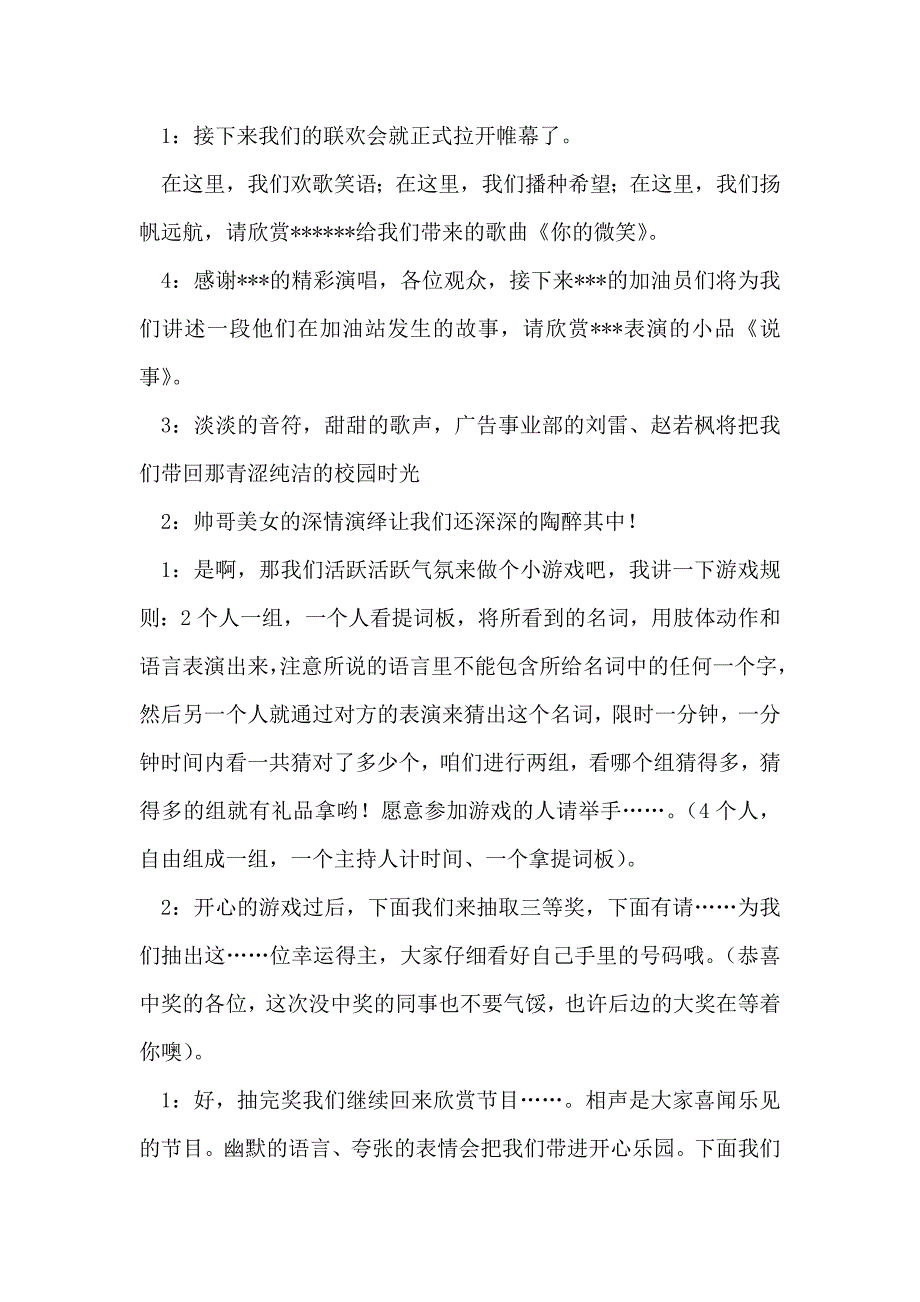 1：接下来我们的联欢会就正式拉开帷幕了。

在这里，我们欢歌笑语；在这里，我们播种希望；在这里，我们扬帆远航，请欣赏******给我们带来的歌曲《你的微笑》。

4：感谢***的精彩演唱，各位观众，接下来***的加油员们将为我们讲述一段他们在加油站发生的故事，请欣赏***表演的小品《说事》。

3：淡淡的音符，甜甜的歌声，广告事业部的刘雷、赵若枫将把我们带回那青涩纯洁的校园时光

2：帅哥美女的深情演绎让我们还深深的陶醉其中！

1：是啊，那我们活跃活跃气氛来做个小游戏吧，我讲一下游戏规则：2个人一组，一个人看提词板，将所看到的名词，用肢体动作和语言表演出来，注意所说的语言里不能包含所给名词中的任何一个字，然后另一个人就通过对方的表演来猜出这个名词，限时一分钟，一分钟时间内看一共猜对了多少个，咱们进行两组，看哪个组猜得多，猜得多的组就有礼品拿哟！愿意参加游戏的人请举手……。(4个人，自由组成一组，一个主持人计时间、一个拿提词板)。

2：开心的游戏过后，下面我们来抽取三等奖，下面有请……为我们抽出这……位幸运得主，大家仔细看好自己手里的号码哦。(恭喜中奖的各位，这次没中奖的同事也不要气馁，也许后边的大奖在等着你噢)。

1：好，抽完奖我们继续回来欣赏节目……。相声是大家喜闻乐见的节目。幽默的语言、夸张的表情会把我们带进开心乐园。下面我们